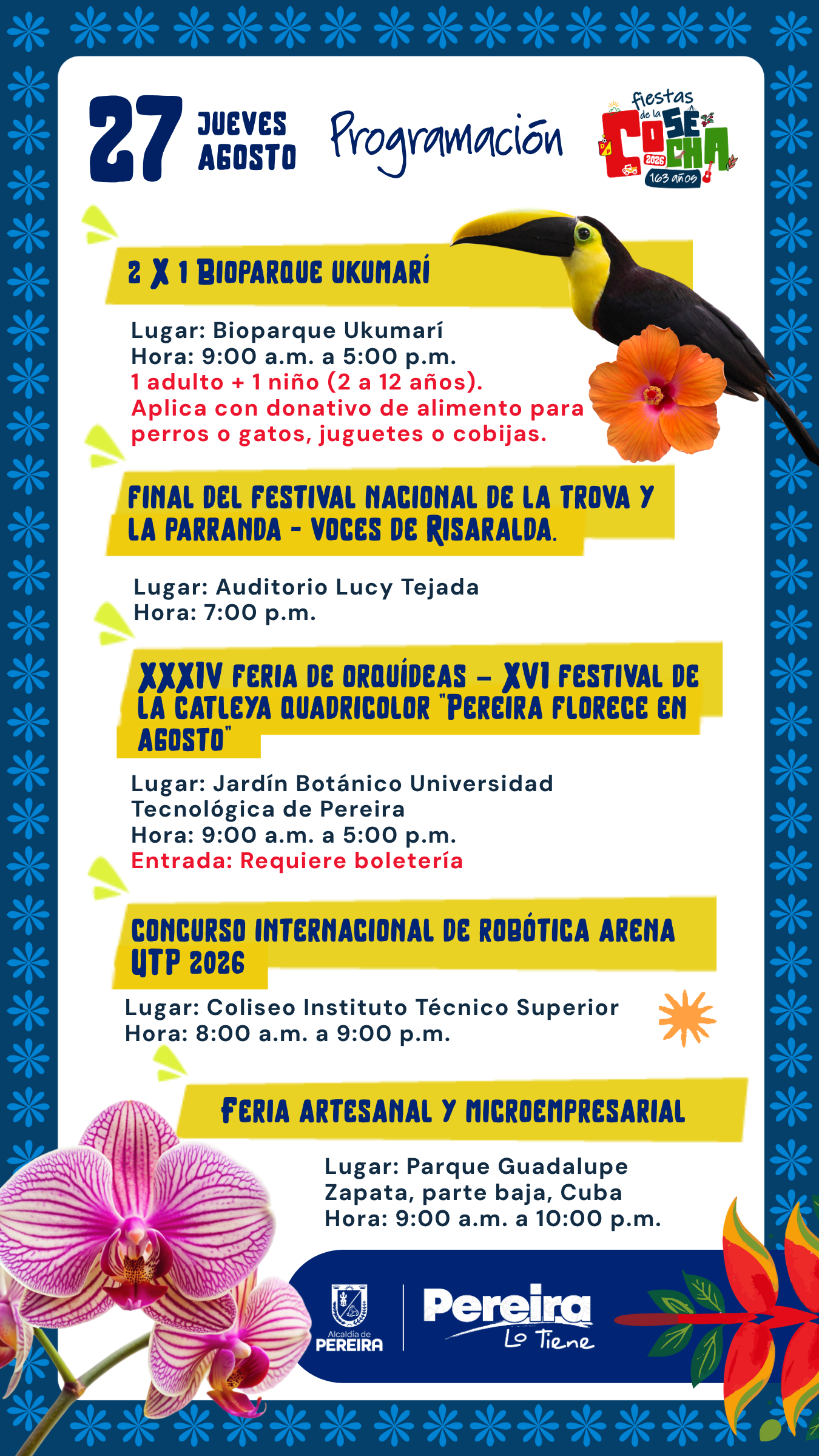 27 JUEVES AGOSTO

Programación

fiestas de la COSECHA 2026 163 años

2 X 1 BIOPARQUE UKUMARÍ

Lugar: Bioparque Ukumarí
Hora: 9:00 a.m. a 5:00 p.m.
1 adulto + 1 niño (2 a 12 años).
Aplica con donativo de alimento para perros o gatos, juguetes o cobijas.

FINAL DEL FESTIVAL NACIONAL DE LA TROVA Y LA PARRANDA - VOCES DE RISARALDA.

Lugar: Auditorio Lucy Tejada
Hora: 7:00 p.m.

XXXIV FERIA DE ORQUÍDEAS – XVI FESTIVAL DE LA CATLEYA QUADRICOLOR "PEREIRA FLORECE EN AGOSTO"

Lugar: Jardín Botánico Universidad Tecnológica de Pereira
Hora: 9:00 a.m. a 5:00 p.m.
Entrada: Requiere boletería

CONCURSO INTERNACIONAL DE ROBÓTICA ARENA UTP 2026

Lugar: Coliseo Instituto Técnico Superior
Hora: 8:00 a.m. a 9:00 p.m.

FERIA ARTESANAL Y MICROEMPRESARIAL

Lugar: Parque Guadalupe Zapata, parte baja, Cuba
Hora: 9:00 a.m. a 10:00 p.m.

Alcaldía de PEREIRA

Pereira Lo Tiene